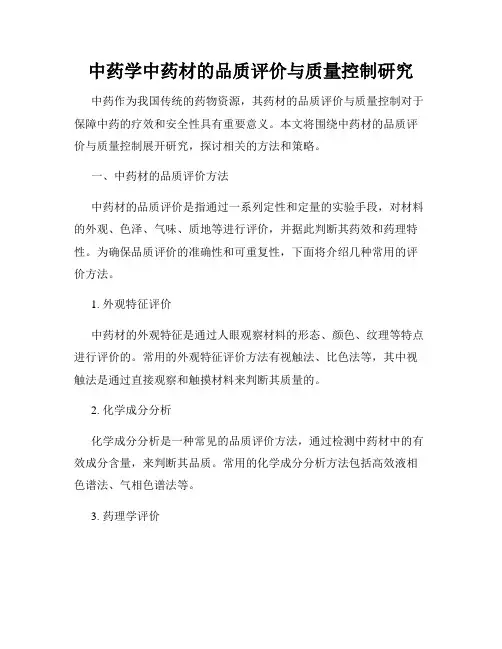 中药学中药材的品质评价与质量控制研究

中药作为我国传统的药物资源，其药材的品质评价与质量控制对于保障中药的疗效和安全性具有重要意义。本文将围绕中药材的品质评价与质量控制展开研究，探讨相关的方法和策略。

一、中药材的品质评价方法

中药材的品质评价是指通过一系列定性和定量的实验手段，对材料的外观、色泽、气味、质地等进行评价，并据此判断其药效和药理特性。为确保品质评价的准确性和可重复性，下面将介绍几种常用的评价方法。

1. 外观特征评价

中药材的外观特征是通过人眼观察材料的形态、颜色、纹理等特点进行评价的。常用的外观特征评价方法有视触法、比色法等，其中视触法是通过直接观察和触摸材料来判断其质量的。

2. 化学成分分析

化学成分分析是一种常见的品质评价方法，通过检测中药材中的有效成分含量，来判断其品质。常用的化学成分分析方法包括高效液相色谱法、气相色谱法等。

3. 药理学评价